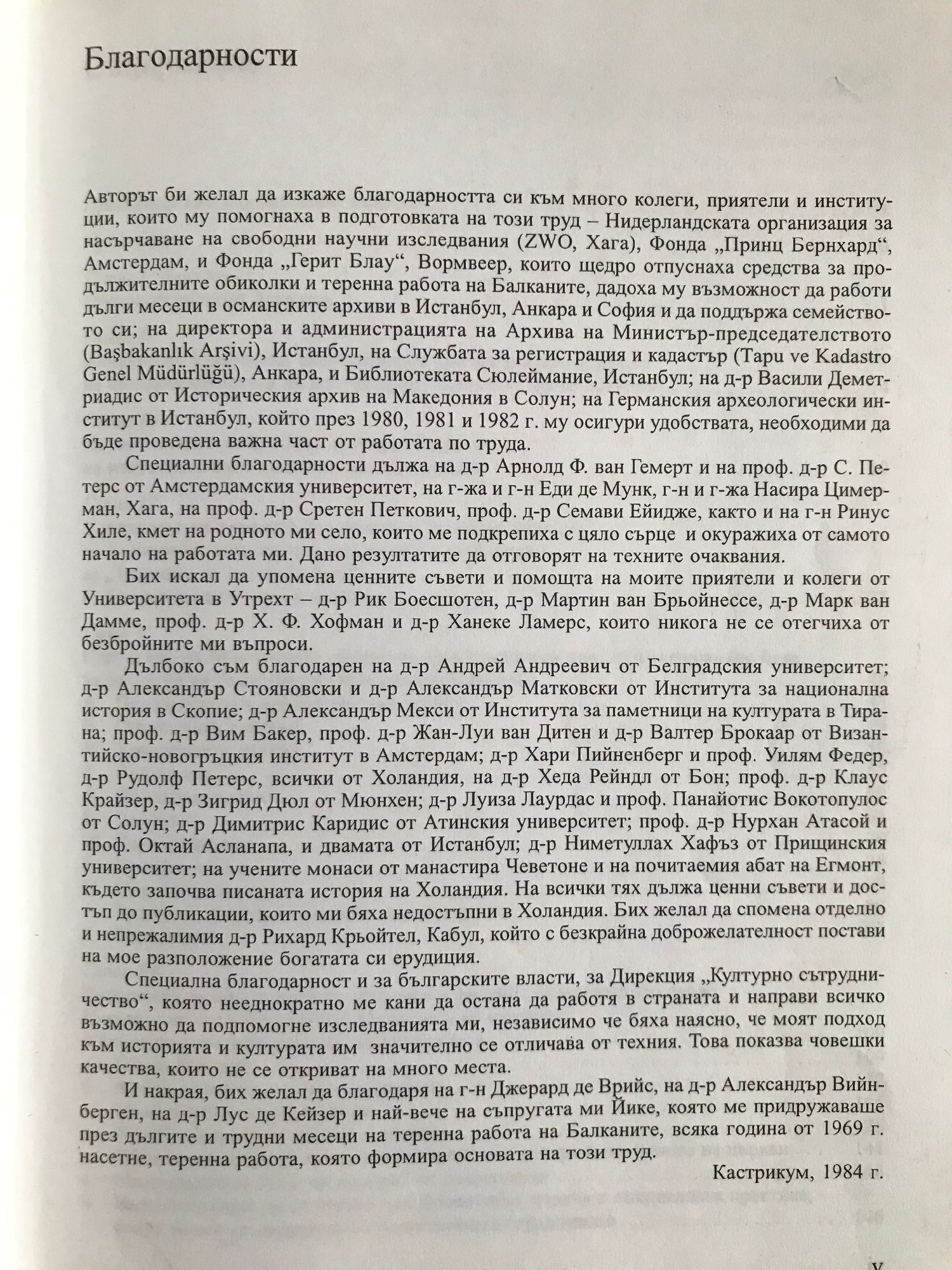 Благодарности

Авторът би желал да изкаже благодарността си към много колеги, приятели и институции, които му помогнаха в подготовката на този труд – Нидерландската организация за насърчаване на свободни научни изследвания (ZWO, Хага), Фонда „Принц Бернхард“, Амстердам, и Фонда „Герит Блау“, Вормвеер, които щедро отпуснаха средства за продължителните обиколки и теренна работа на Балканите, дадоха му възможност да работи дълги месеци в османските архиви в Истанбул, Анкара и София и да поддържа семейството си; на директора и администрацията на Архива на Министър-председателството (Başbakanlık Arşivi), Истанбул, на Службата за регистрация и кадастър (Tapu ve Kadastro Genel Müdürlüğü), Анкара, и Библиотеката Сюлеймание, Истанбул; на д-р Васили Деметриадис от Историческия архив на Македония в Солун; на Германския археологически институт в Истанбул, който през 1980, 1981 и 1982 г. му осигури удобствата, необходими да бъде проведена важна част от работата по труда.

Специални благодарности дължа на д-р Арнолд Ф. ван Гемерт и на проф. д-р С. Петерс от Амстердамския университет, на г-жа и г-н Еди де Мунк, г-н и г-жа Насира Цимерман, Хага, на проф. д-р Сретен Петкович, проф. д-р Семави Ейидже, както и на г-н Ринус Хиле, кмет на родното ми село, които ме подкрепиха с цяло сърце и окуражиха от самото начало на работата ми. Дано резултатите да отговорят на техните очаквания.

Бих искал да упомена ценните съвети и помощта на моите приятели и колеги от Университета в Утрехт – д-р Рик Боесшотен, д-р Мартин ван Брьойнессе, д-р Марк ван Дамме, проф. д-р Х. Ф. Хофман и д-р Ханеке Ламерс, които никога не се отегчиха от безбройните ми въпроси.

Дълбоко съм благодарен на д-р Андрей Андреевич от Белградския университет; д-р Александър Стояновски и д-р Александър Матковски от Института за национална история в Скопие; д-р Александър Мекси от Института за паметници на културата в Тирана; проф. д-р Вим Бакер, проф. д-р Жан-Луи ван Дитен и д-р Валтер Брокаар от Византийско-новогръцкия институт в Амстердам; д-р Хари Пийненберг и проф. Уилям Федер, д-р Рудолф Петерс, всички от Холандия, на д-р Хеда Рейндл от Бон; проф. д-р Клаус Крайзер, д-р Зигрид Дюл от Мюнхен; д-р Луиза Лаурдас и проф. Панайотис Вокотопулос от Солун; д-р Димитрис Каридис от Атинския университет; проф. д-р Нурхан Атасой и проф. Октай Асланапа, и двамата от Истанбул; д-р Ниметуллах Хафъз от Прищинския университет; на учените монаси от манастира Чеветоне и на почитаемия абат на Егмонт, където започва писаната история на Холандия. На всички тях дължа ценни съвети и достъп до публикации, които ми бяха недостъпни в Холандия. Бих желал да спомена отделно и непрежалимия д-р Рихард Крьойтел, Кабул, който с безкрайна доброжелателност постави на мое разположение богатата си ерудиция.

Специална благодарност и за българските власти, за Дирекция „Културно сътрудничество“, която нееднократно ме кани да остана да работя в страната и направи всичко възможно да подпомогне изследванията ми, независимо че бяха наясно, че моят подход към историята и културата им значително се отличава от техния. Това показва човешки качества, които не се откриват на много места.

И накрая, бих желал да благодаря на г-н Джерард де Врийс, на д-р Александър Вийнберген, на д-р Лус де Кейзер и най-вече на съпругата ми Йике, която ме придружаваше през дългите и трудни месеци на теренна работа на Балканите, всяка година от 1969 г. насетне, теренна работа, която формира основата на този труд.

Кастрикум, 1984 г.

V